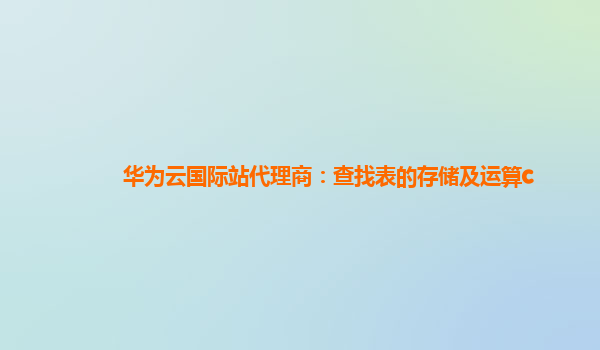 华为云国际站代理商：查找表的存储及运算c